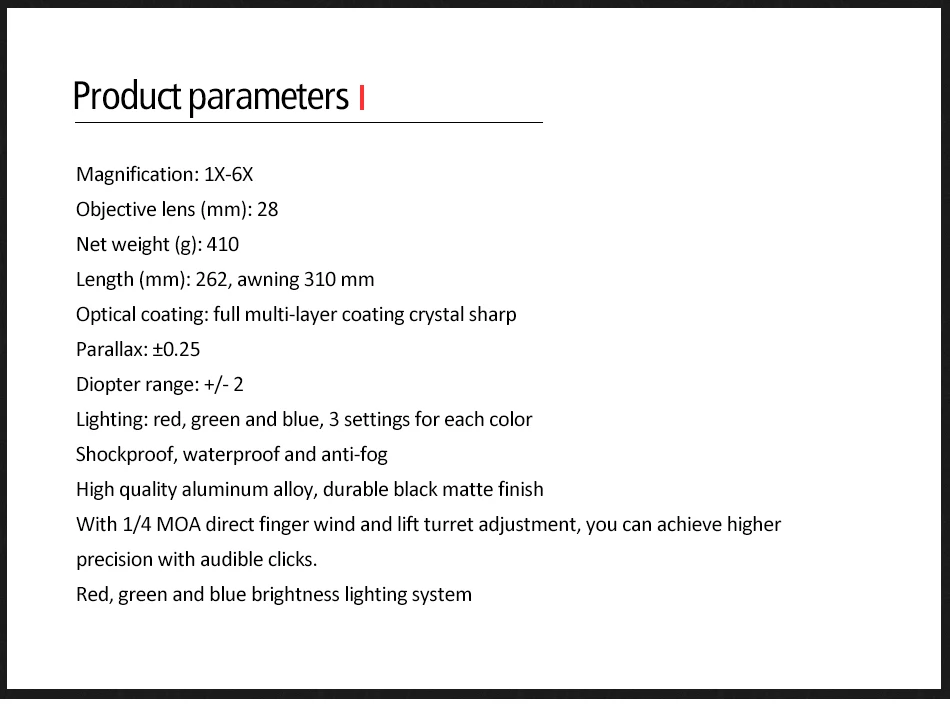 Product parameters

Magnification: 1X-6X
Objective lens (mm): 28
Net weight (g): 410
Length (mm): 262, awning 310 mm
Optical coating: full multi-layer coating crystal sharp
Parallax: ±0.25
Diopter range: +/- 2
Lighting: red, green and blue, 3 settings for each color
Shockproof, waterproof and anti-fog
High quality aluminum alloy, durable black matte finish
With 1/4 MOA direct finger wind and lift turret adjustment, you can achieve higher precision with audible clicks.
Red, green and blue brightness lighting system